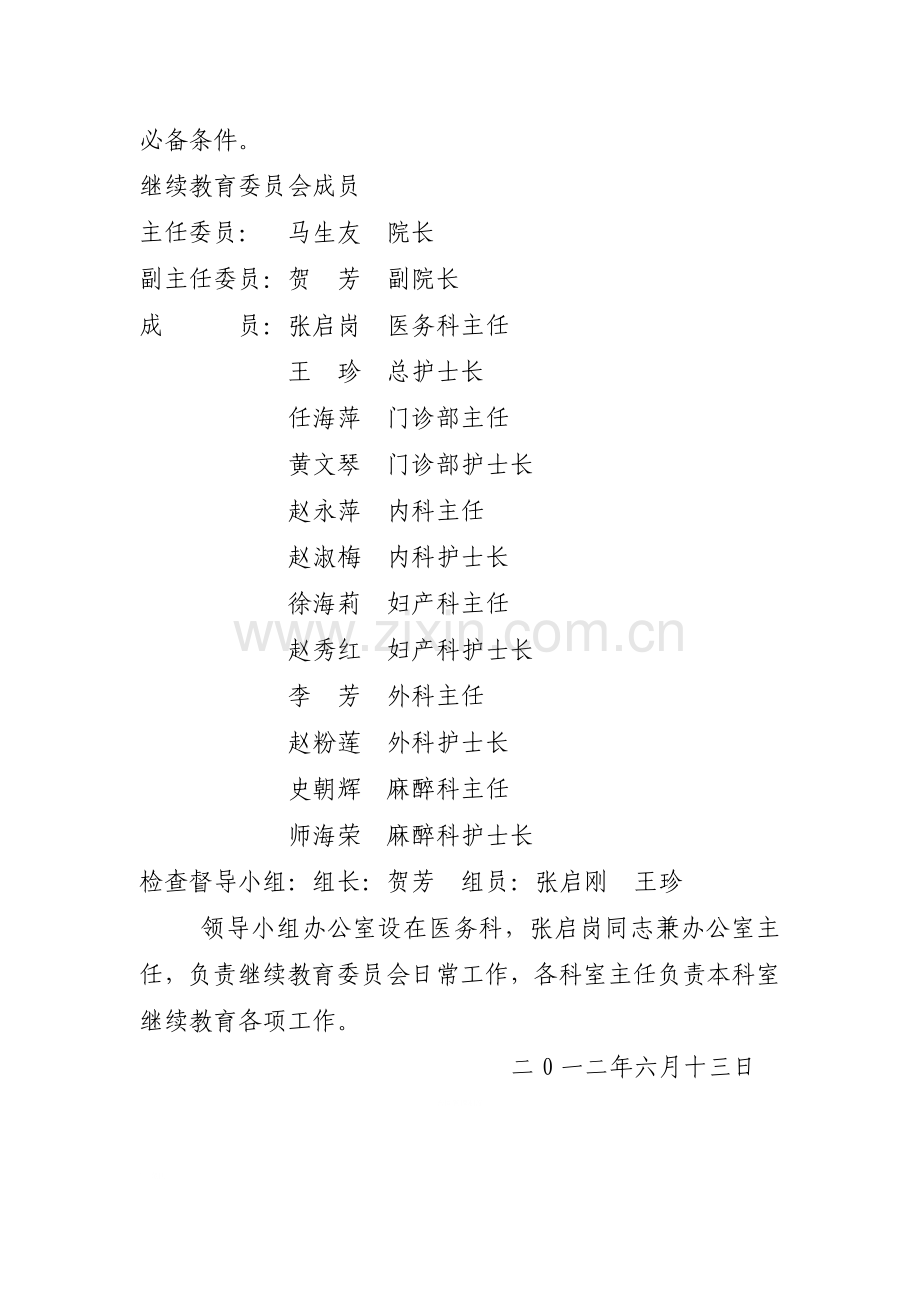 必备条件。

继续教育委员会成员

主任委员： 马生友 院长

副主任委员：贺 芳 副院长

成 员：张启岗 医务科主任

王 珍 总护士长

任海萍 门诊部主任

黄文琴 门诊部护士长

赵永萍 内科主任

赵淑梅 内科护士长

徐海莉 妇产科主任

赵秀红 妇产科护士长

李 芳 外科主任

赵粉莲 外科护士长

史朝辉 麻醉科主任

师海荣 麻醉科护士长

检查督导小组：组长：贺芳 组员：张启刚 王珍

领导小组办公室设在医务科，张启岗同志兼办公室主任，负责继续教育委员会日常工作，各科室主任负责本科室继续教育各项工作。

二0一二年六月十三日

www.zixin.com.cn